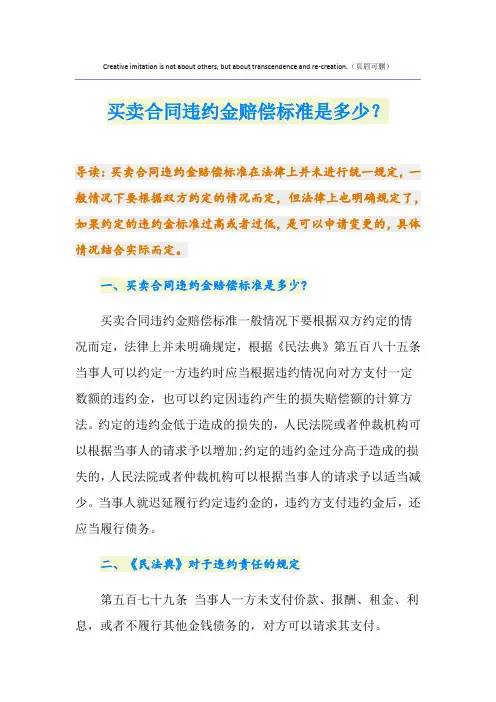 Creative imitation is not about others, but about transcendence and re-creation.（页眉可删）

买卖合同违约金赔偿标准是多少？

导读：买卖合同违约金赔偿标准在法律上并未进行统一规定，一般情况下要根据双方约定的情况而定，但法律上也明确规定了，如果约定的违约金标准过高或者过低，是可以申请变更的，具体情况结合实际而定。

一、买卖合同违约金赔偿标准是多少？

买卖合同违约金赔偿标准一般情况下要根据双方约定的情况而定，法律上并未明确规定，根据《民法典》第五百八十五条当事人可以约定一方违约时应当根据违约情况向对方支付一定数额的违约金，也可以约定因违约产生的损失赔偿额的计算方法。约定的违约金低于造成的损失的，人民法院或者仲裁机构可以根据当事人的请求予以增加;约定的违约金过分高于造成的损失的，人民法院或者仲裁机构可以根据当事人的请求予以适当减少。当事人就迟延履行约定违约金的，违约方支付违约金后，还应当履行债务。

二、《民法典》对于违约责任的规定

第五百七十九条 当事人一方未支付价款、报酬、租金、利息，或者不履行其他金钱债务的，对方可以请求其支付。